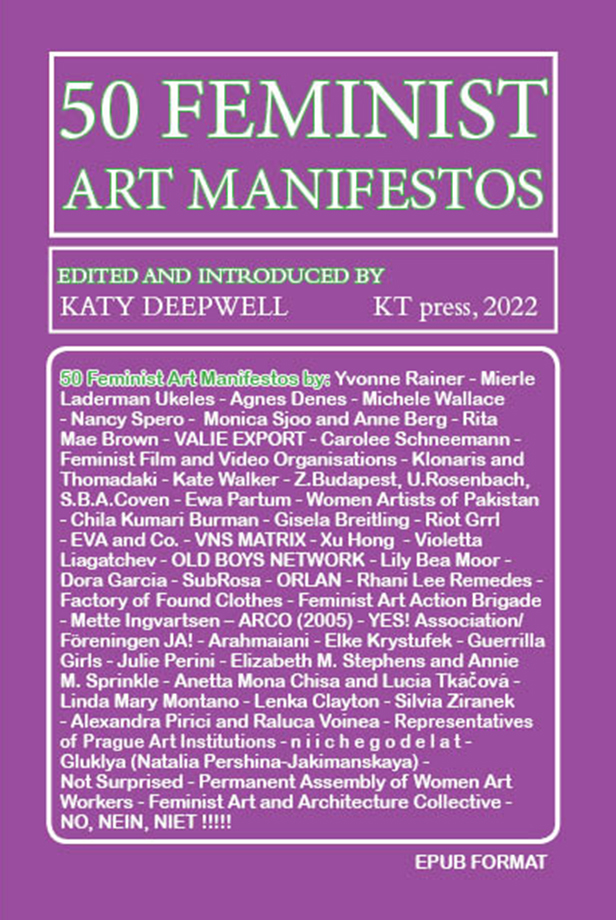 50 FEMINIST
ART MANIFESTOS

EDITED AND INTRODUCED BY
KATY DEEPWELL KT press, 2022

50 Feminist Art Manifestos by: Yvonne Rainer - Mierle Laderman Ukeles - Agnes Denes - Michele Wallace - Nancy Spero - Monica Sjoo and Anne Berg - Rita Mae Brown - VALIE EXPORT - Carolee Schneemann - Feminist Film and Video Organisations - Klonaris and Thomadaki - Kate Walker - Z.Budapest, U.Rosenbach, S.B.A.Coven - Ewa Partum - Women Artists of Pakistan - Chila Kumari Burman - Gisela Breitling - Riot Grrl - EVA and Co. - VNS MATRIX - Xu Hong - Violetta Liagatchev - OLD BOYS NETWORK - Lily Bea Moor - Dora Garcia - SubRosa - ORLAN - Rhani Lee Remedes - Factory of Found Clothes - Feminist Art Action Brigade - Mette Ingvartsen – ARCO (2005) - YES! Association/ Föreningen JA! - Arahmaiani - Elke Krystufek - Guerrilla Girls - Julie Perini - Elizabeth M. Stephens and Annie M. Sprinkle - Anetta Mona Chisa and Lucia Tkáčová - Linda Mary Montano - Lenka Clayton - Silvia Ziranek - Alexandra Pirici and Raluca Voinea - Representatives of Prague Art Institutions - n i i c h e g o d e l a t - Gluklya (Natalia Pershina-Jakimanskaya) - Not Surprised - Permanent Assembly of Women Art Workers - Feminist Art and Architecture Collective - NO, NEIN, NIET !!!!!

EPUB FORMAT